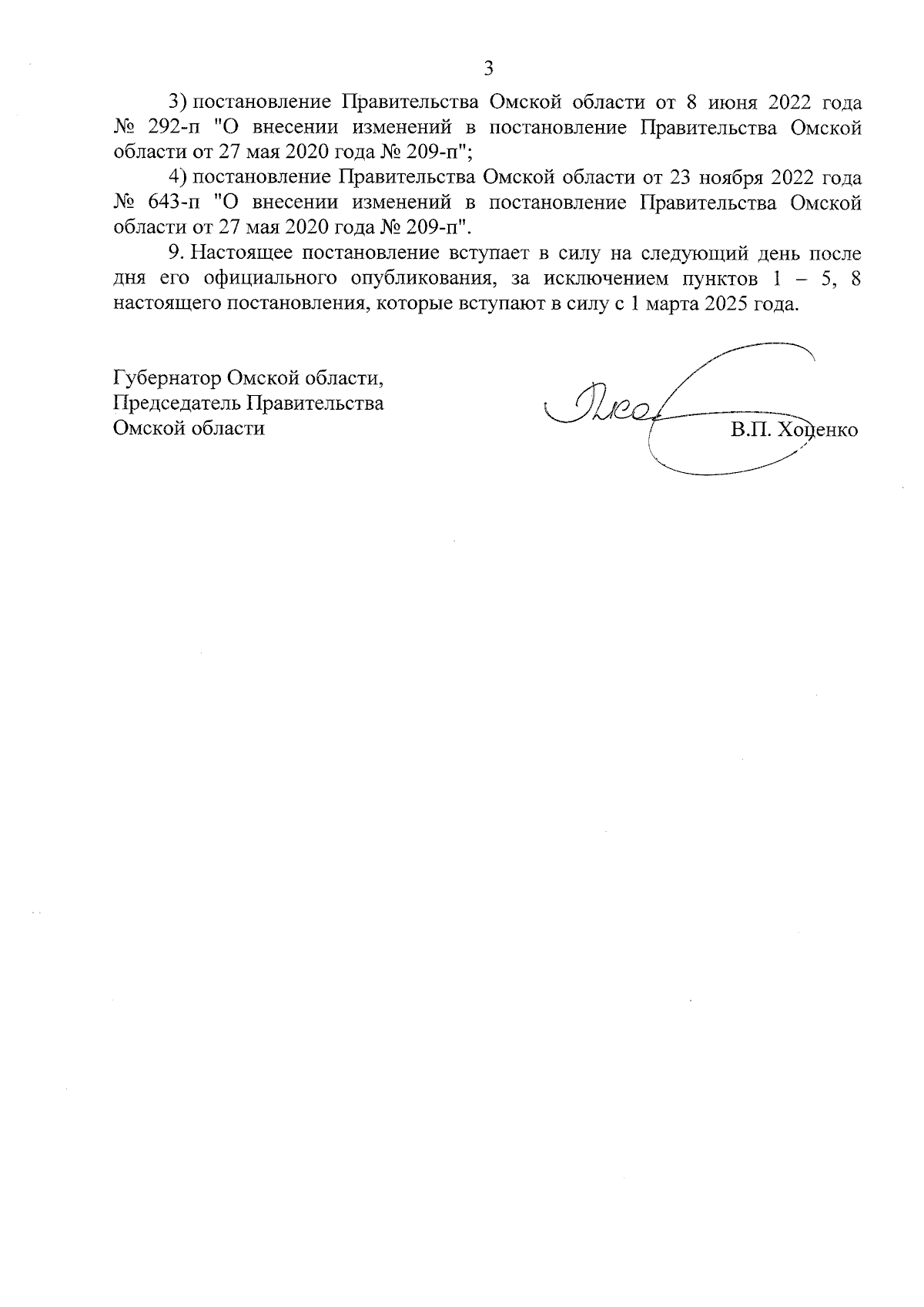 3

3) постановление Правительства Омской области от 8 июня 2022 года № 292-п "О внесении изменений в постановление Правительства Омской области от 27 мая 2020 года № 209-п";

4) постановление Правительства Омской области от 23 ноября 2022 года № 643-п "О внесении изменений в постановление Правительства Омской области от 27 мая 2020 года № 209-п".

9. Настоящее постановление вступает в силу на следующий день после дня его официального опубликования, за исключением пунктов 1 – 5, 8 настоящего постановления, которые вступают в силу с 1 марта 2025 года.

Губернатор Омской области,
Председатель Правительства
Омской области

В.П. Хоценко